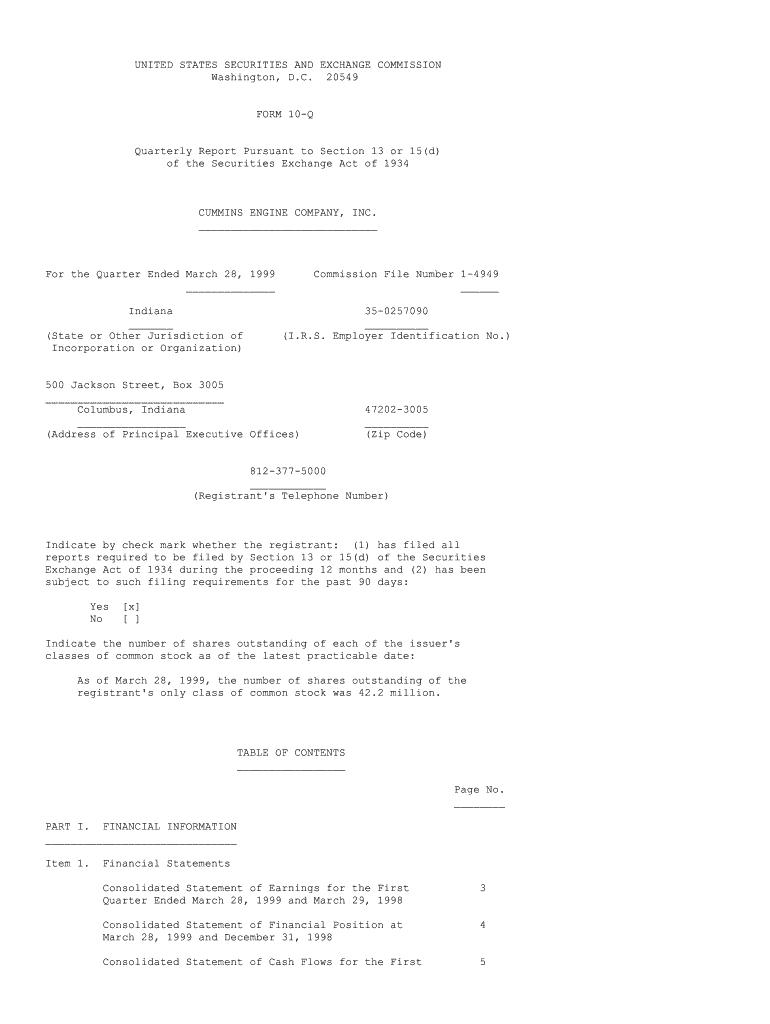 UNITED STATES SECURITIES AND EXCHANGE COMMISSION
Washington, D.C. 20549

FORM 10-Q

Quarterly Report Pursuant to Section 13 or 15(d)
of the Securities Exchange Act of 1934

CUMMINS ENGINE COMPANY, INC.

For the Quarter Ended March 28, 1999     Commission File Number 1-4949

Indiana     35-0257090

(State or Other Jurisdiction of Incorporation or Organization)     (I.R.S. Employer Identification No.)

500 Jackson Street, Box 3005
Columbus, Indiana     47202-3005

(Address of Principal Executive Offices)     (Zip Code)

812-377-5000

(Registrant's Telephone Number)

Indicate by check mark whether the registrant: (1) has filed all reports required to be filed by Section 13 or 15(d) of the Securities Exchange Act of 1934 during the proceeding 12 months and (2) has been subject to such filing requirements for the past 90 days:

Yes [x]
No [ ]

Indicate the number of shares outstanding of each of the issuer's classes of common stock as of the latest practicable date:

As of March 28, 1999, the number of shares outstanding of the registrant's only class of common stock was 42.2 million.

TABLE OF CONTENTS

Page No.

PART I. FINANCIAL INFORMATION

Item 1. Financial Statements

Consolidated Statement of Earnings for the First Quarter Ended March 28, 1999 and March 29, 1998     3

Consolidated Statement of Financial Position at March 28, 1999 and December 31, 1998     4

Consolidated Statement of Cash Flows for the First     5